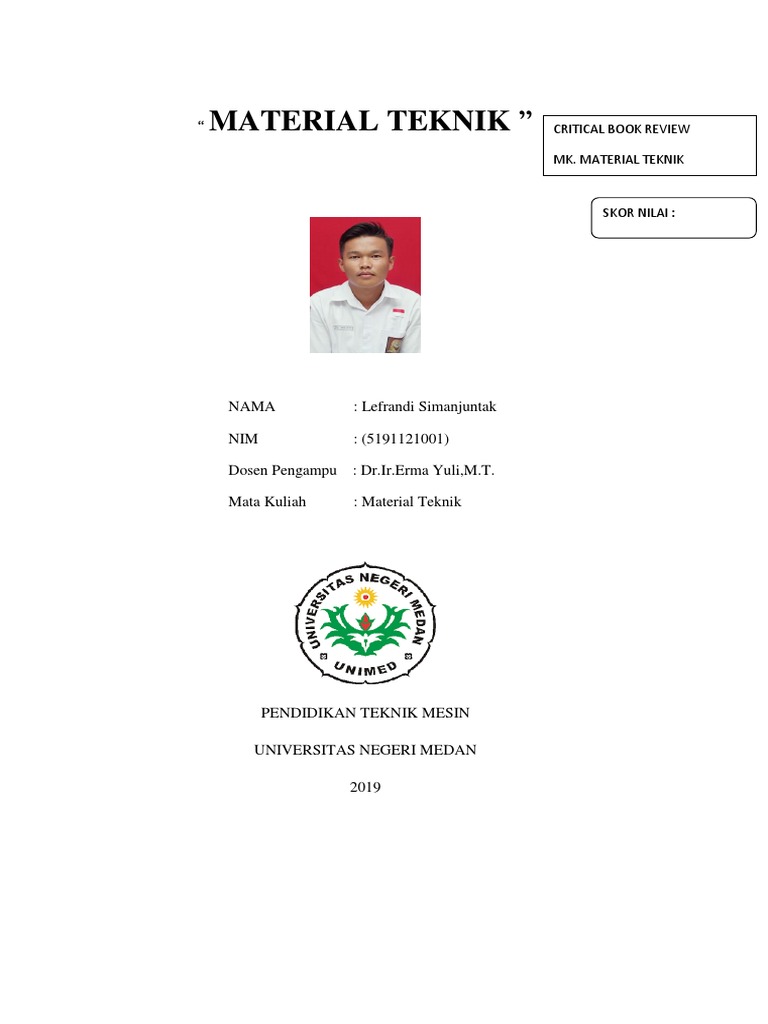 “ MATERIAL TEKNIK ”

CRITICAL BOOK REVIEW

MK. MATERIAL TEKNIK

SKOR NILAI :

NAMA : Lefrandi Simanjuntak

NIM : (5191121001)

Dosen Pengampu : Dr.Ir.Erma Yuli,M.T.

Mata Kuliah : Material Teknik

UNIVERSITAS NEGERI MEDAN

UNIMED

PENDIDIKAN TEKNIK MESIN

UNIVERSITAS NEGERI MEDAN

2019